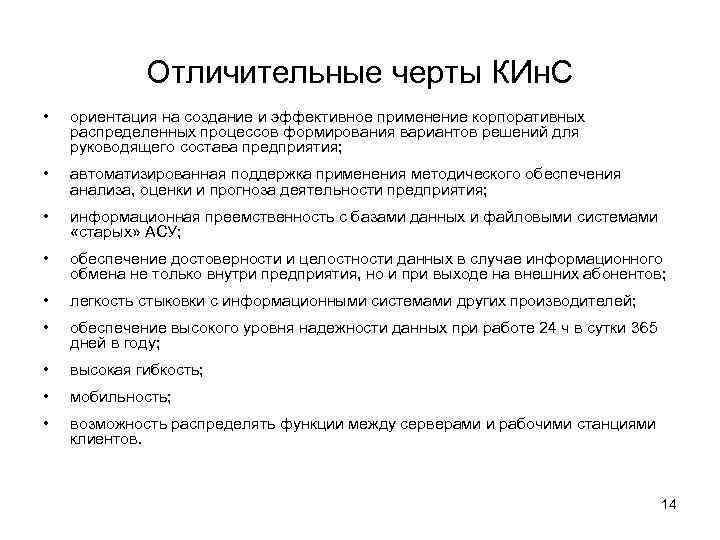 Отличительные черты КИнС

• ориентация на создание и эффективное применение корпоративных распределенных процессов формирования вариантов решений для руководящего состава предприятия;

• автоматизированная поддержка применения методического обеспечения анализа, оценки и прогноза деятельности предприятия;

• информационная преемственность с базами данных и файловыми системами «старых» АСУ;

• обеспечение достоверности и целостности данных в случае информационного обмена не только внутри предприятия, но и при выходе на внешних абонентов;

• легкость стыковки с информационными системами других производителей;

• обеспечение высокого уровня надежности данных при работе 24 ч в сутки 365 дней в году;

• высокая гибкость;

• мобильность;

• возможность распределять функции между серверами и рабочими станциями клиентов.

14